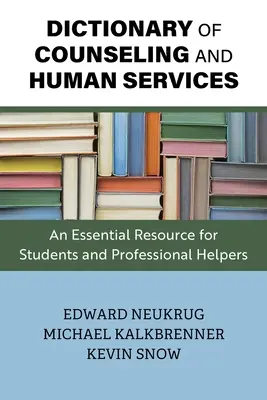 DICTIONARY OF COUNSELING AND HUMAN SERVICES

An Essential Resource for Students and Professional Helpers

EDWARD NEUKRUG
MICHAEL KALKBRENNER
KEVIN SNOW